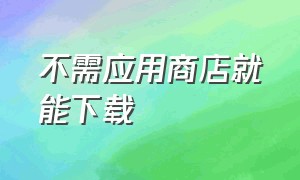 不需应用商店就能下载